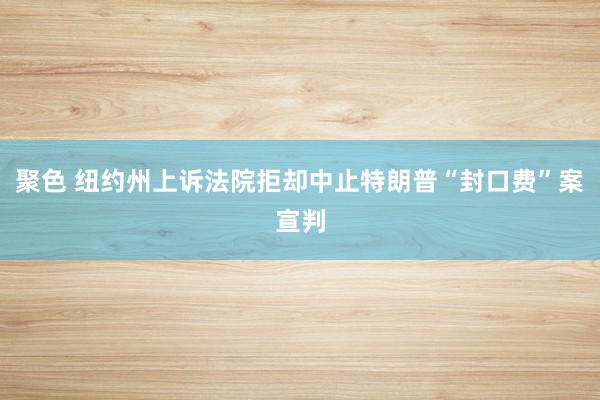 聚色 纽约州上诉法院拒却中止特朗普“封口费”案宣判